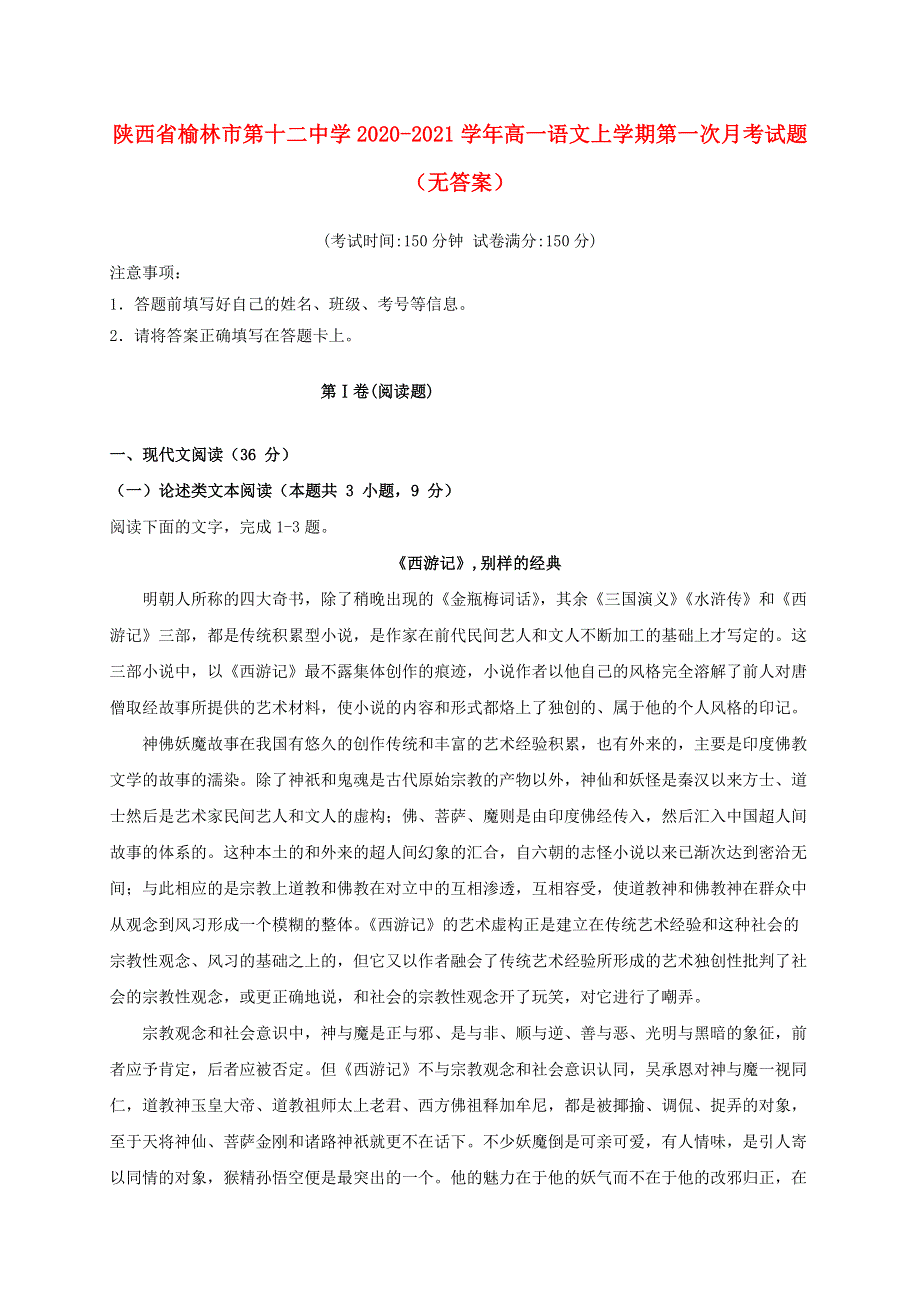 陕西省榆林市第十二中学2020-2021学年高一语文上学期第一次月考试题（无答案）

(考试时间:150分钟 试卷满分:150分)

注意事项：

1．答题前填写好自己的姓名、班级、考号等信息。

2．请将答案正确填写在答题卡上。

第Ⅰ卷(阅读题)

一、现代文阅读（36 分）

（一）论述类文本阅读（本题共 3 小题，9 分）

阅读下面的文字，完成1-3题。

《西游记》,别样的经典

明朝人所称的四大奇书，除了稍晚出现的《金瓶梅词话》，其余《三国演义》《水浒传》和《西游记》三部，都是传统积累型小说，是作家在前代民间艺人和文人不断加工的基础上才写定的。这三部小说中，以《西游记》最不露集体创作的痕迹，小说作者以他自己的风格完全溶解了前人对唐僧取经故事所提供的艺术材料，使小说的内容和形式都烙上了独创的、属于他的个人风格的印记。

神佛妖魔故事在我国有悠久的创作传统和丰富的艺术经验积累，也有外来的，主要是印度佛教文学的故事的濡染。除了神祇和鬼魂是古代原始宗教的产物以外，神仙和妖怪是秦汉以来方士、道士然后是艺术家民间艺人和文人的虚构；佛、菩萨、魔则是由印度佛经传入，然后汇入中国超人间故事的体系的。这种本土的和外来的超人间幻象的汇合，自六朝的志怪小说以来已渐次达到密洽无间；与此相应的是宗教上道教和佛教在对立中的互相渗透，互相容受，使道教神和佛教神在群众中从观念到风习形成一个模糊的整体。《西游记》的艺术虚构正是建立在传统艺术经验和这种社会的宗教性观念、风习的基础之上的，但它又以作者融会了传统艺术经验所形成的艺术独创性批判了社会的宗教性观念，或更正确地说，和社会的宗教性观念开了玩笑，对它进行了嘲弄。

宗教观念和社会意识中，神与魔是正与邪、是与非、顺与逆、善与恶、光明与黑暗的象征，前者应予肯定，后者应被否定。但《西游记》不与宗教观念和社会意识认同，吴承恩对神与魔一视同仁，道教神玉皇大帝、道教祖师太上老君、西方佛祖释加牟尼，都是被揶揄、调侃、捉弄的对象，至于天将神仙、菩萨金刚和诸路神祇就更不在话下。不少妖魔倒是可亲可爱，有人情味，是引人寄以同情的对象，猴精孙悟空便是最突出的一个。他的魅力在于他的妖气而不在于他的改邪归正，在